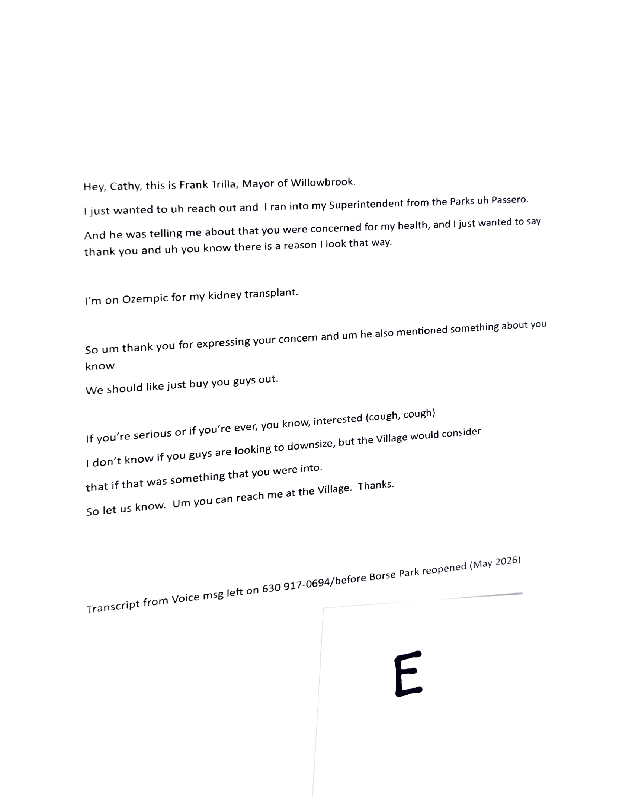 Hey, Cathy, this is Frank Trilla, Mayor of Willowbrook.

I just wanted to uh reach out and I ran into my Superintendent from the Parks uh Passero.

And he was telling me about that you were concerned for my health, and I just wanted to say thank you and uh you know there is a reason I look that way.

I'm on Ozempic for my kidney transplant.

So um thank you for expressing your concern and um he also mentioned something about you know

We should like just buy you guys out.

If you're serious or if you're ever, you know, interested (cough, cough)

I don't know if you guys are looking to downsize, but the Village would consider

that if that was something that you were into.

So let us know. Um you can reach me at the Village. Thanks.

Transcript from Voice msg left on 630 917-0694/before Borse Park reopened (May 2026)

E